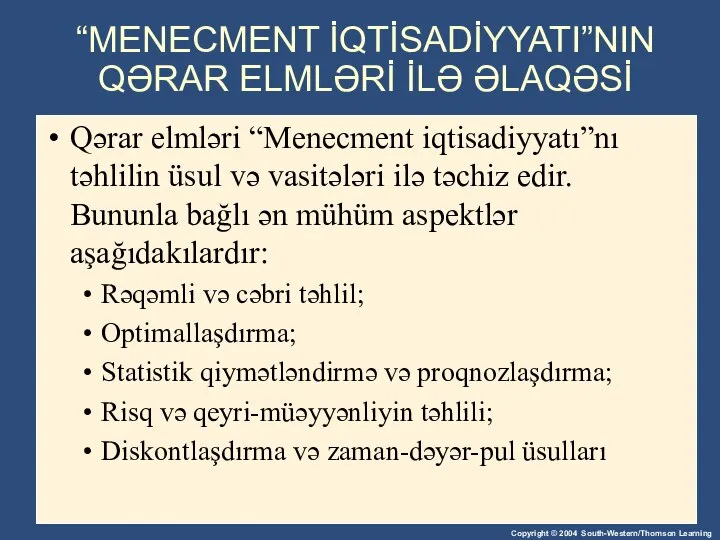 “MENECMENT İQTİSADİYYATI”NIN QƏRAR ELMLƏRİ İLƏ ƏLAQƏSİ

• Qərar elmləri “Menecment iqtisadiyyatı”nı təhlilin üsul və vasitələri ilə təchiz edir. Bununla bağlı ən mühüm aspektlər aşağıdakılardır:
• Rəqəmli və cəbri təhlil;
• Optimallaşdırma;
• Statistik qiymətləndirmə və proqnozlaşdırma;
• Risq və qeyri-müəyyənliyin təhlili;
• Diskontlaşdırma və zaman-dəyər-pul üsulları

Copyright © 2004 South-Western/Thomson Learning